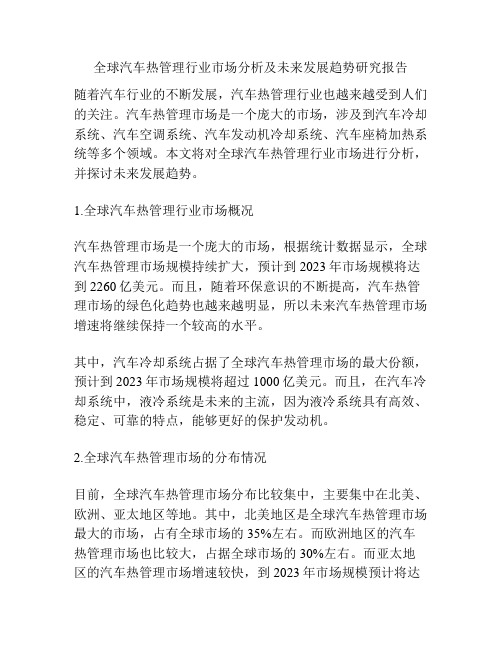 全球汽车热管理行业市场分析及未来发展趋势研究报告

随着汽车行业的不断发展，汽车热管理行业也越来越受到人们的关注。汽车热管理市场是一个庞大的市场，涉及到汽车冷却系统、汽车空调系统、汽车发动机冷却系统、汽车座椅加热系统等多个领域。本文将对全球汽车热管理行业市场进行分析，并探讨未来发展趋势。

1.全球汽车热管理行业市场概况

汽车热管理市场是一个庞大的市场，根据统计数据显示，全球汽车热管理市场规模持续扩大，预计到 2023 年市场规模将达到 2260 亿美元。而且，随着环保意识的不断提高，汽车热管理市场的绿色化趋势也越来越明显，所以未来汽车热管理市场增速将继续保持一个较高的水平。

其中，汽车冷却系统占据了全球汽车热管理市场的最大份额，预计到 2023 年市场规模将超过 1000 亿美元。而且，在汽车冷却系统中，液冷系统是未来的主流，因为液冷系统具有高效、稳定、可靠的特点，能够更好的保护发动机。

2.全球汽车热管理市场的分布情况

目前，全球汽车热管理市场分布比较集中，主要集中在北美、欧洲、亚太地区等地。其中，北美地区是全球汽车热管理市场最大的市场，占有全球市场的 35%左右。而欧洲地区的汽车热管理市场也比较大，占据全球市场的 30%左右。而亚太地区的汽车热管理市场增速较快，到 2023 年市场规模预计将达